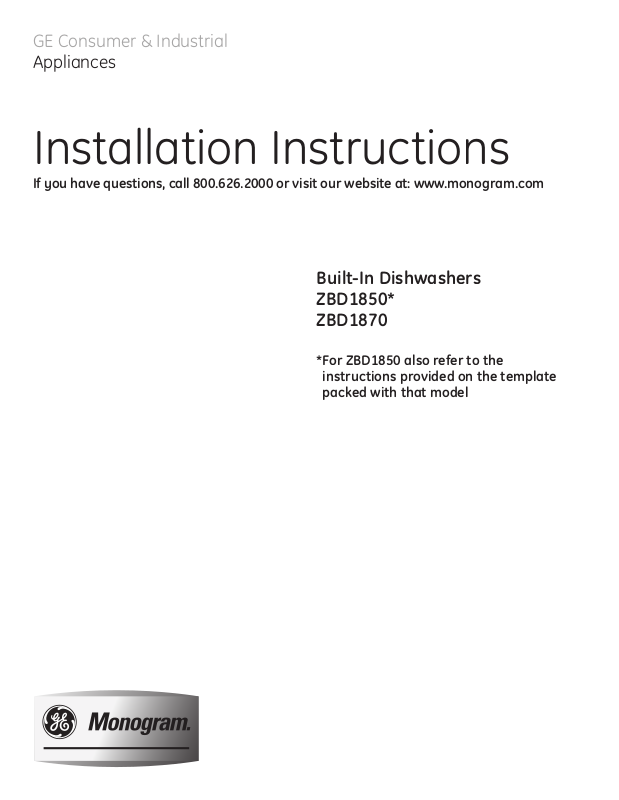 GE Consumer & Industrial
Appliances

Installation Instructions
If you have questions, call 800.626.2000 or visit our website at: www.monogram.com

Built-In Dishwashers
ZBD1850*
ZBD1870

*For ZBD1850 also refer to the instructions provided on the template packed with that model

GE Monogram.